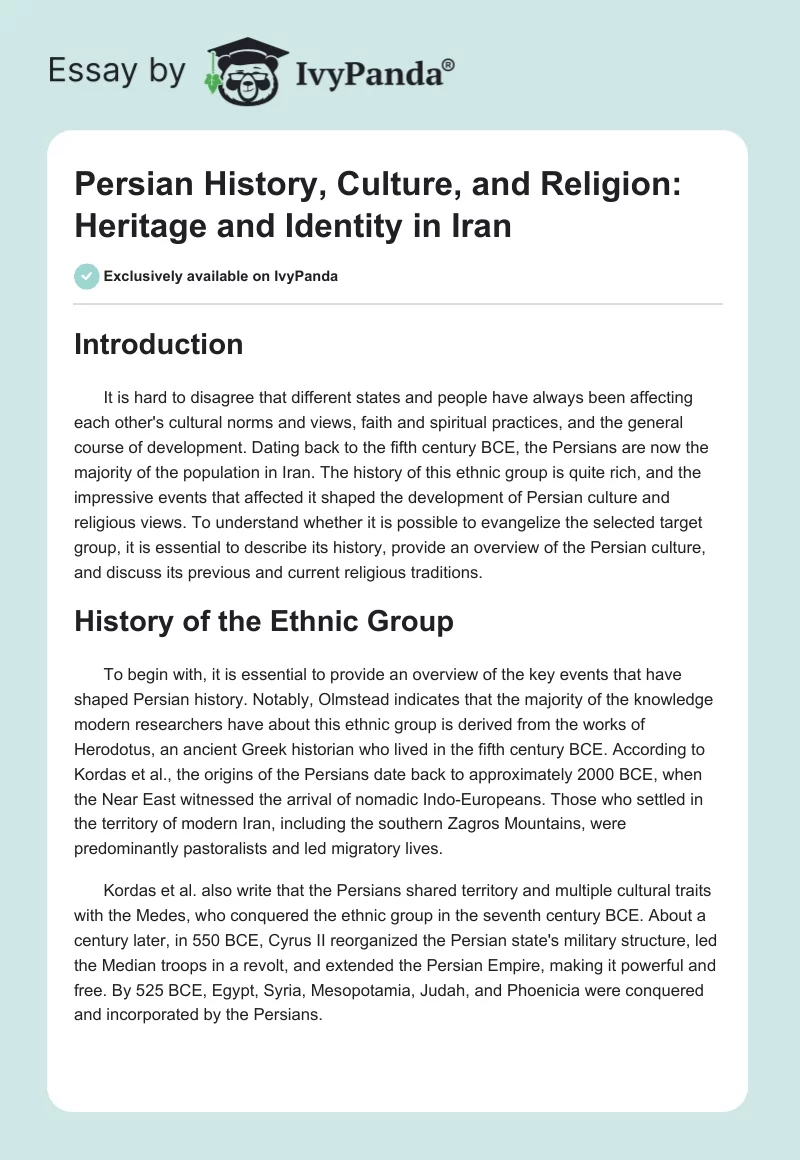 Essay by IvyPanda®

Persian History, Culture, and Religion: Heritage and Identity in Iran

Exclusively available on IvyPanda

Introduction

It is hard to disagree that different states and people have always been affecting each other's cultural norms and views, faith and spiritual practices, and the general course of development. Dating back to the fifth century BCE, the Persians are now the majority of the population in Iran. The history of this ethnic group is quite rich, and the impressive events that affected it shaped the development of Persian culture and religious views. To understand whether it is possible to evangelize the selected target group, it is essential to describe its history, provide an overview of the Persian culture, and discuss its previous and current religious traditions.

History of the Ethnic Group

To begin with, it is essential to provide an overview of the key events that have shaped Persian history. Notably, Olmstead indicates that the majority of the knowledge modern researchers have about this ethnic group is derived from the works of Herodotus, an ancient Greek historian who lived in the fifth century BCE. According to Kordas et al., the origins of the Persians date back to approximately 2000 BCE, when the Near East witnessed the arrival of nomadic Indo-Europeans. Those who settled in the territory of modern Iran, including the southern Zagros Mountains, were predominantly pastoralists and led migratory lives.

Kordas et al. also write that the Persians shared territory and multiple cultural traits with the Medes, who conquered the ethnic group in the seventh century BCE. About a century later, in 550 BCE, Cyrus II reorganized the Persian state's military structure, led the Median troops in a revolt, and extended the Persian Empire, making it powerful and free. By 525 BCE, Egypt, Syria, Mesopotamia, Judah, and Phoenicia were conquered and incorporated by the Persians.